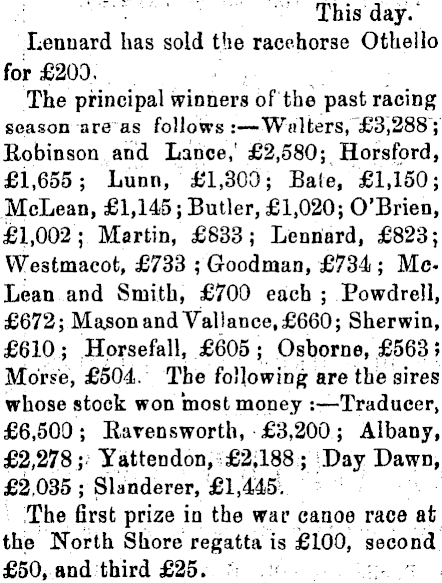 This day.

Lennard has sold the racehorse Othello for £200.

The principal winners of the past racing season are as follows:—Walters, £3,288; Robinson and Lance, £2,580; Horsford, £1,655; Lunn, £1,300; Bate, £1,150; McLean, £1,145; Butler, £1,020; O'Brien, £1,002; Martin, £833; Lennard, £823; Westmacot, £733; Goodman, £734; McLean and Smith, £700 each; Powdrell, £672; Mason and Vallance, £660; Sherwin, £610; Horsefall, £605; Osborne, £563; Morse, £504. The following are the sires whose stock won most money:—Traducer, £6,500; Ravensworth, £3,200; Albany, £2,278; Yattendon, £2,188; Day Dawn, £2,035; Slanderer, £1,445.

The first prize in the war canoe race at the North Shore regatta is £100, second £50, and third £25.